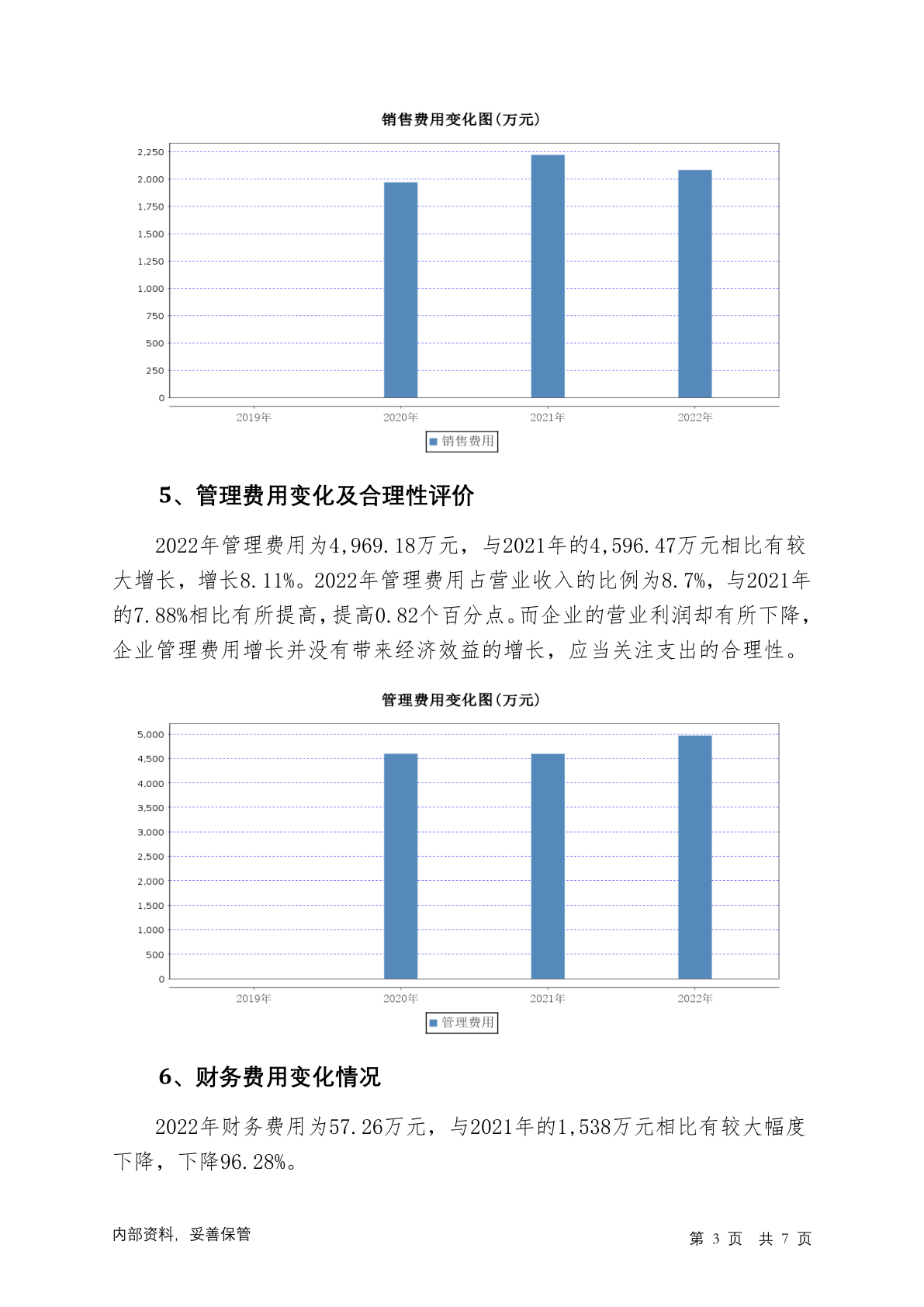 销售费用变化图(万元)

2,250
2,000
1,750
1,500
1,250
1,000
750
500
250
0

2019年 2020年 2021年 2022年

销售费用

5、管理费用变化及合理性评价

2022年管理费用为4,969.18万元，与2021年的4,596.47万元相比有较大增长，增长8.11%。2022年管理费用占营业收入的比例为8.7%，与2021年的7.88%相比有所提高，提高0.82个百分点。而企业的营业利润却有所下降，企业管理费用增长并没有带来经济效益的增长，应当关注支出的合理性。

管理费用变化图(万元)

5,000
4,500
4,000
3,500
3,000
2,500
2,000
1,500
1,000
500
0

2019年 2020年 2021年 2022年

管理费用

6、财务费用变化情况

2022年财务费用为57.26万元，与2021年的1,538万元相比有较大幅度下降，下降96.28%。

内部资料，妥善保管

第 3 页 共 7 页